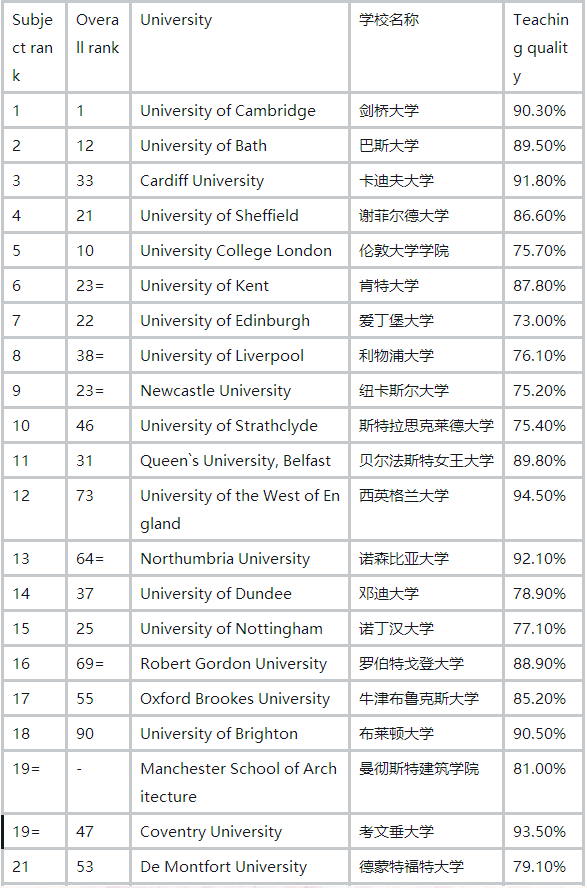 | Subject rank | Overall rank | University | 学校名称 | Teaching quality |
|---|---|---|---|---|
| 1 | 1 | University of Cambridge | 剑桥大学 | 90.30% |
| 2 | 12 | University of Bath | 巴斯大学 | 89.50% |
| 3 | 33 | Cardiff University | 卡迪夫大学 | 91.80% |
| 4 | 21 | University of Sheffield | 谢菲尔德大学 | 86.60% |
| 5 | 10 | University College London | 伦敦大学学院 | 75.70% |
| 6 | 23= | University of Kent | 肯特大学 | 87.80% |
| 7 | 22 | University of Edinburgh | 爱丁堡大学 | 73.00% |
| 8 | 38= | University of Liverpool | 利物浦大学 | 76.10% |
| 9 | 23= | Newcastle University | 纽卡斯尔大学 | 75.20% |
| 10 | 46 | University of Strathclyde | 斯特拉思克莱德大学 | 75.40% |
| 11 | 31 | Queen`s University, Belfast | 贝尔法斯特女王大学 | 89.80% |
| 12 | 73 | University of the West of England | 西英格兰大学 | 94.50% |
| 13 | 64= | Northumbria University | 诺森比亚大学 | 92.10% |
| 14 | 37 | University of Dundee | 邓迪大学 | 78.90% |
| 15 | 25 | University of Nottingham | 诺丁汉大学 | 77.10% |
| 16 | 69= | Robert Gordon University | 罗伯特戈登大学 | 88.90% |
| 17 | 55 | Oxford Brookes University | 牛津布鲁克斯大学 | 85.20% |
| 18 | 90 | University of Brighton | 布莱顿大学 | 90.50% |
| 19= | - | Manchester School of Architecture | 曼彻斯特建筑学院 | 81.00% |
| 19= | 47 | Coventry University | 考文垂大学 | 93.50% |
| 21 | 53 | De Montfort University | 德蒙特福特大学 | 79.10% |